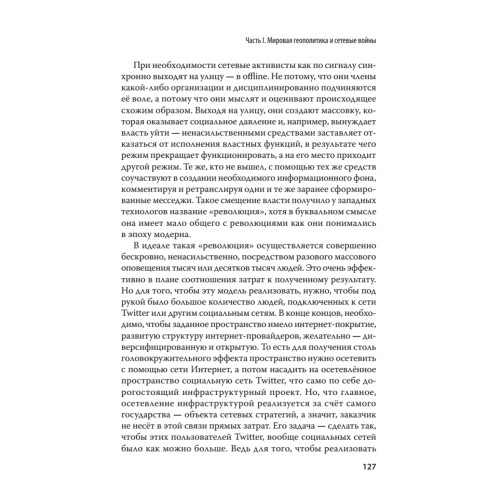 Часть I. Мировая геополитика и сетевые войны

При необходимости сетевые активисты как по сигналу синхронно выходят на улицу — в offline. Не потому, что они члены какой-либо организации и дисциплинированно подчиняются её воле, а потому что они мыслят и оценивают происходящее схожим образом. Выходя на улицу, они создают массовку, которая оказывает социальное давление и, например, вынуждает власть уйти — ненасильственными средствами заставляет отказаться от исполнения властных функций, в результате чего режим прекращает функционировать, а на его место приходит другой режим. Те же, кто не вышел, с помощью тех же средств соучаствуют в создании необходимого информационного фона, комментируя и ретранслируя одни и те же заранее сформированные месседжи. Такое смещение власти получило у западных технологов название «революция», хотя в буквальном смысле она имеет мало общего с революциями как они понимались в эпоху модерна.

В идеале такая «революция» осуществляется совершенно бескровно, ненасильственно, посредством разового массового оповещения тысяч или десятков тысяч людей. Это очень эффективно в плане соотношения затрат к полученному результату. Но для того, чтобы эту модель реализовать, нужно, чтобы под рукой было большое количество людей, подключенных к сети Twitter или другим социальным сетям. В конце концов, необходимо, чтобы заданное пространство имело интернет-покрытие, развитую структуру интернет-провайдеров, желательно — диверсифицированную и открытую. То есть для получения столь головокружительного эффекта пространство нужно осетевить с помощью сети Интернет, а потом насадить на осетевлённое пространство социальную сеть Twitter, что само по себе дорогостоящий инфраструктурный проект. Но, что главное, осетевление инфраструктурой реализуется за счёт самого государства — объекта сетевых стратегий, а значит, заказчик не несёт в этой связи прямых затрат. Его задача — сделать так, чтобы этих пользователей Twitter, вообще социальных сетей было как можно больше. Ведь для того, чтобы реализовать

127